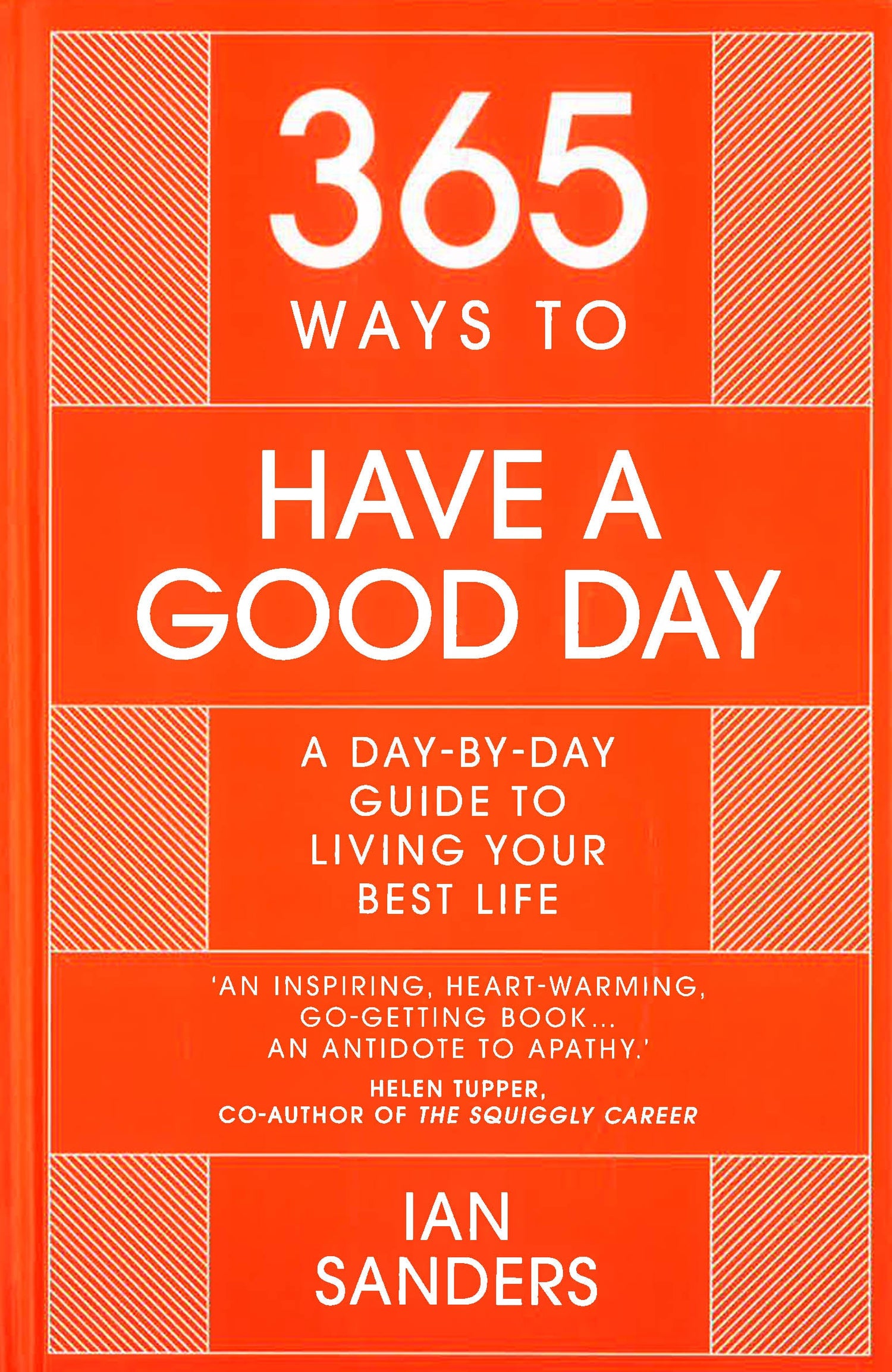 365

WAYS TO

HAVE A GOOD DAY

A DAY-BY-DAY GUIDE TO LIVING YOUR BEST LIFE

'AN INSPIRING, HEART-WARMING, GO-GETTING BOOK... AN ANTIDOTE TO APATHY.'

HELEN TUPPER,
CO-AUTHOR OF THE SQUIGGLY CAREER

IAN
SANDERS